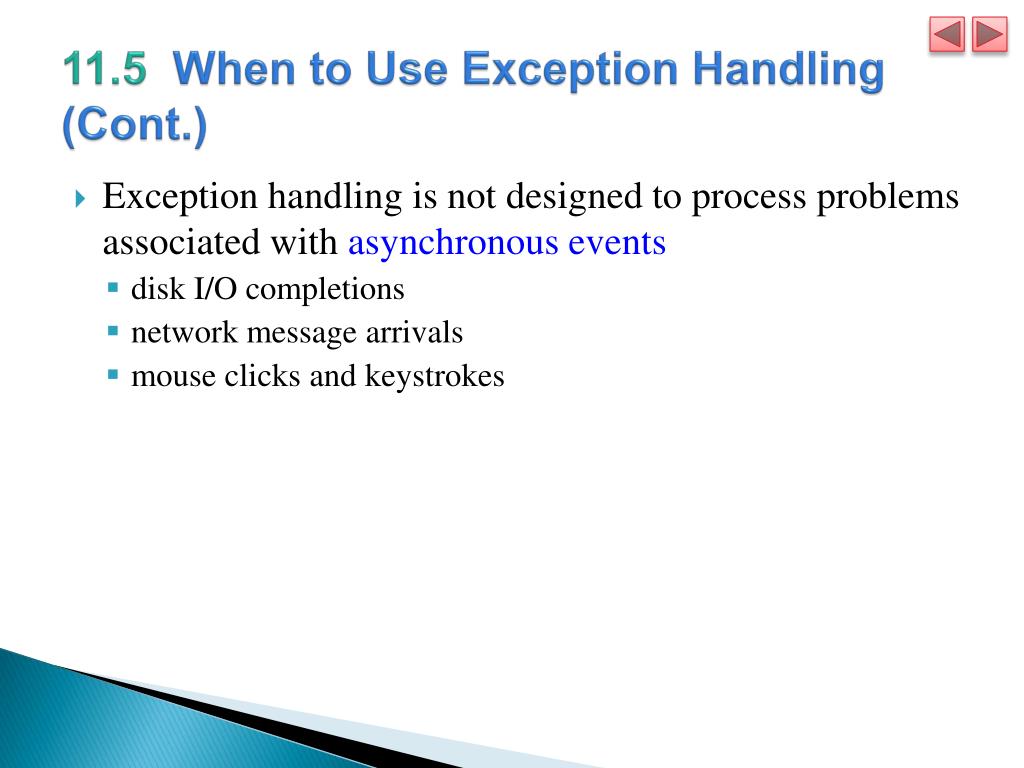 11.5 When to Use Exception Handling (Cont.)

Exception handling is not designed to process problems associated with asynchronous events

disk I/O completions

network message arrivals

mouse clicks and keystrokes